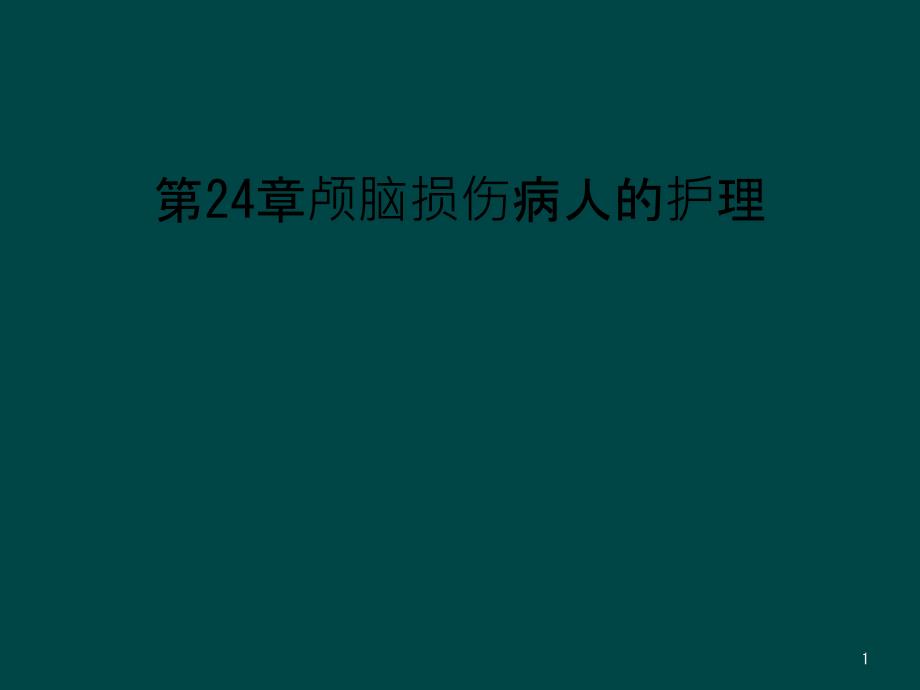 第24章颅脑损伤病人的护理

1